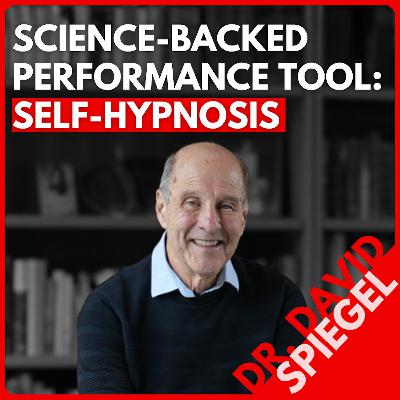 SCIENCE-BACKED PERFORMANCE TOOL: SELF-HYPNOSIS

DR. DAVID SPIEGEL